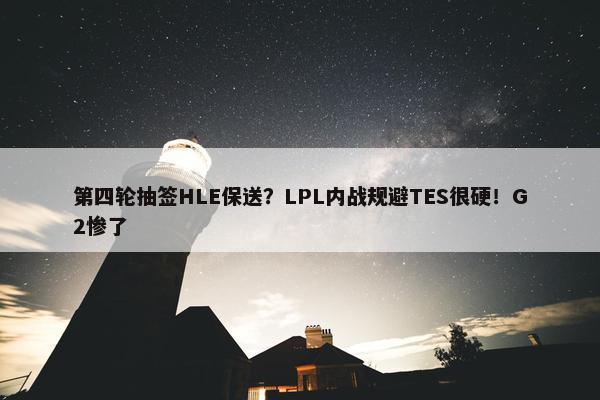 第四轮抽签HLE保送？LPL内战规避TES很硬！G2惨了